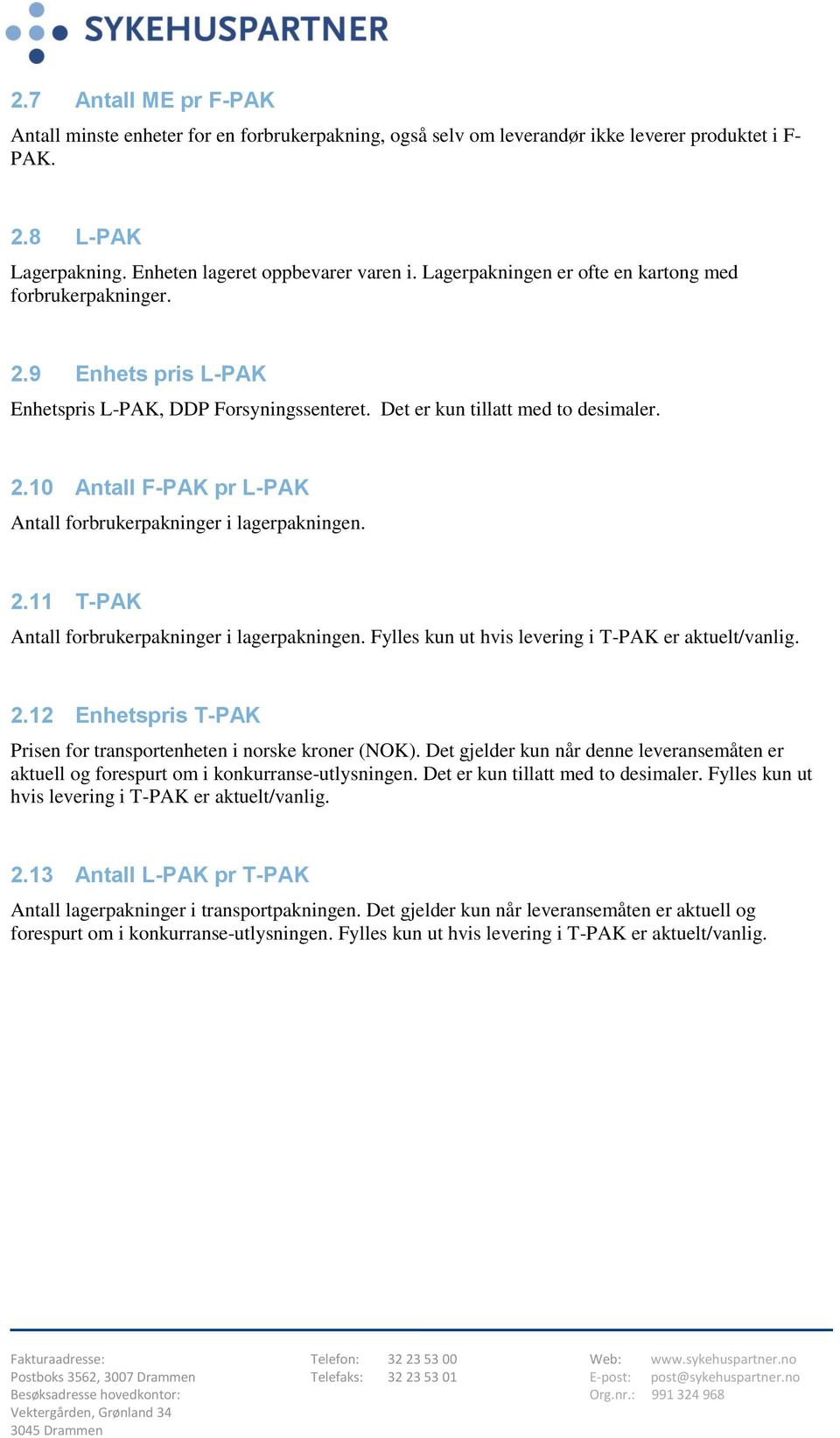 SYKEHUSPARTNER

2.7 Antall ME pr F-PAK

Antall minste enheter for en forbrukerpakning, også selv om leverandør ikke leverer produktet i F-PAK.

2.8 L-PAK

Lagerpakning. Enheten lageret oppbevarer varen i. Lagerpakningen er ofte en kartong med forbrukerpakninger.

2.9 Enhets pris L-PAK

Enhetspris L-PAK, DDP Forsyningssenteret. Det er kun tillatt med to desimaler.

2.10 Antall F-PAK pr L-PAK

Antall forbrukerpakninger i lagerpakningen.

2.11 T-PAK

Antall forbrukerpakninger i lagerpakningen. Fylles kun ut hvis levering i T-PAK er aktuelt/vanlig.

2.12 Enhetspris T-PAK

Prisen for transportenheten i norske kroner (NOK). Det gjelder kun når denne leveransemåten er aktuell og forespurt om i konkurranse-utlysningen. Det er kun tillatt med to desimaler. Fylles kun ut hvis levering i T-PAK er aktuelt/vanlig.

2.13 Antall L-PAK pr T-PAK

Antall lagerpakninger i transportpakningen. Det gjelder kun når leveransemåten er aktuell og forespurt om i konkurranse-utlysningen. Fylles kun ut hvis levering i T-PAK er aktuelt/vanlig.

Fakturaadresse:
Postboks 3562, 3007 Drammen
Besøksadresse hovedkontor:
Vektergården, Grønland 34
3045 Drammen

Telefon: 32 23 53 00
Telefaks: 32 23 53 01

Web: www.sykehuspartner.no
E-post: post@sykehuspartner.no
Org.nr.: 991 324 968